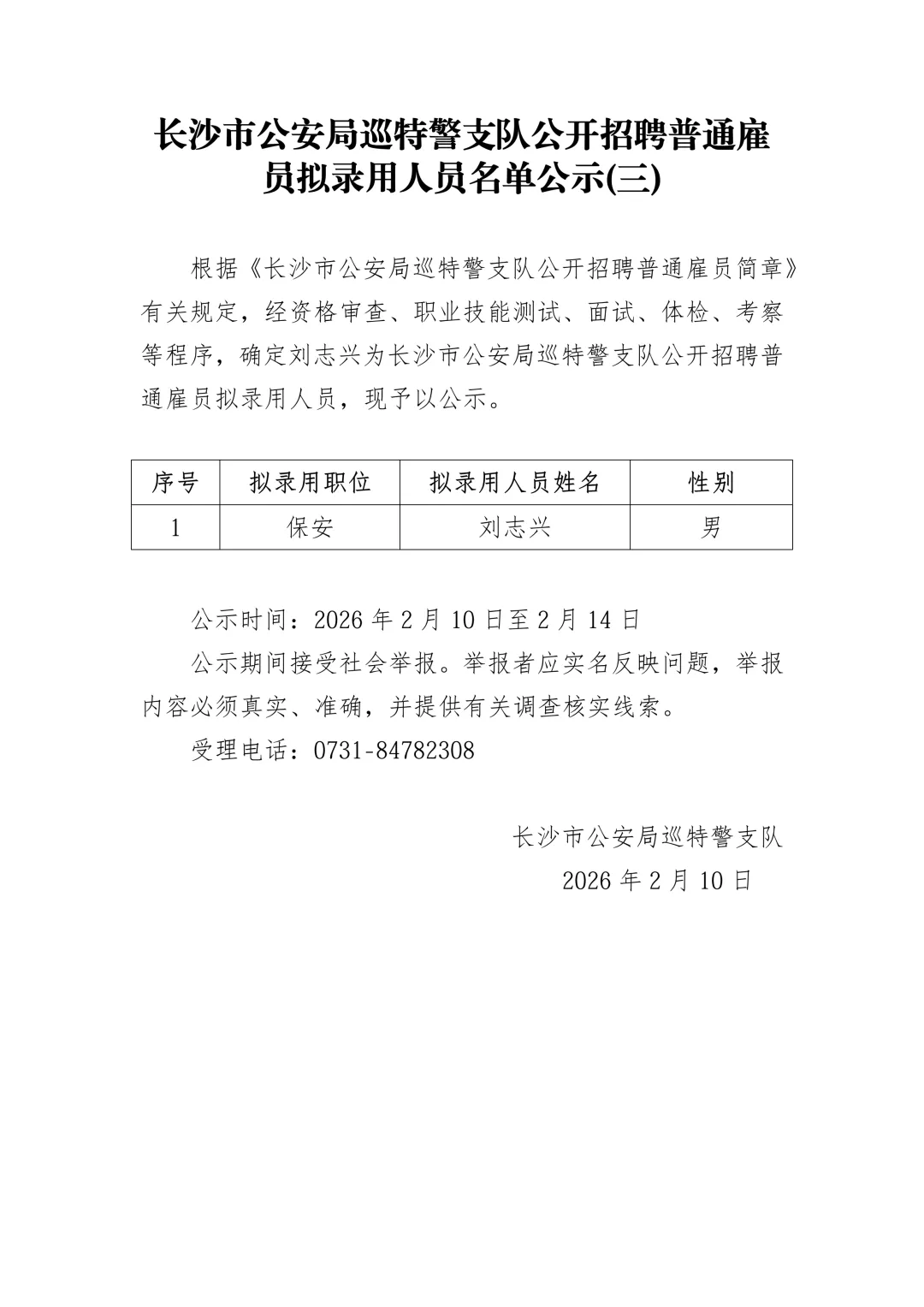 长沙市公安局巡特警支队公开招聘普通雇员拟录用人员名单公示(三)

根据《长沙市公安局巡特警支队公开招聘普通雇员简章》有关规定，经资格审查、职业技能测试、面试、体检、考察等程序，确定刘志兴为长沙市公安局巡特警支队公开招聘普通雇员拟录用人员，现予以公示。

| 序号 | 拟录用职位 | 拟录用人员姓名 | 性别 |
|---|---|---|---|
| 1 | 保安 | 刘志兴 | 男 |

公示时间：2026 年 2 月 10 日至 2 月 14 日

公示期间接受社会举报。举报者应实名反映问题，举报内容必须真实、准确，并提供有关调查核实线索。

受理电话：0731-84782308

长沙市公安局巡特警支队
2026 年 2 月 10 日